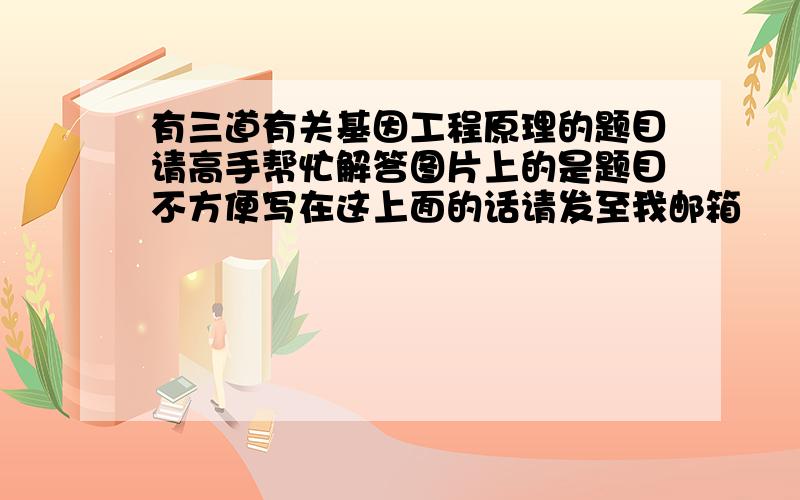 有三道有关基因工程原理的题目请高手帮忙解答图片上的是题目不方便写在这上面的话请发至我邮箱